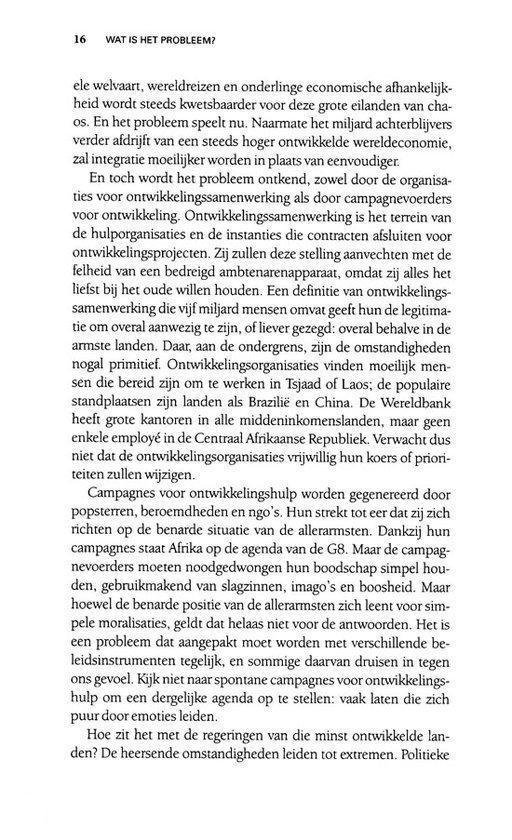 16 WAT IS HET PROBLEEM?

ele welvaart, wereldreizen en onderlinge economische afhankelijkheid wordt steeds kwetsbaarder voor deze grote eilanden van chaos. En het probleem speelt nu. Naarmate het miljard achterblijvers verder afdrijft van een steeds hoger ontwikkelde wereldeconomie, zal integratie moeilijker worden in plaats van eenvoudiger.

En toch wordt het probleem ontkend, zowel door de organisaties voor ontwikkelingssamenwerking als door campagnevoerders voor ontwikkeling. Ontwikkelingssamenwerking is het terrein van de hulporganisaties en de instanties die contracten afsluiten voor ontwikkelingsprojecten. Zij zullen deze stelling aanvechten met de felheid van een bedreigd ambtenarenapparaat, omdat zij alles het liefst bij het oude willen houden. Een definitie van ontwikkelingssamenwerking die vijf miljard mensen omvat geeft hun de legitimatie om overal aanwezig te zijn, of liever gezegd: overal behalve in de armste landen. Daar, aan de ondergrens, zijn de omstandigheden nogal primitief. Ontwikkelingsorganisaties vinden moeilijk mensen die bereid zijn om te werken in Tsjaad of Laos; de populaire standplaatsen zijn landen als Brazilië en China. De Wereldbank heeft grote kantoren in alle middeninkomenslanden, maar geen enkele employé in de Centraal Afrikaanse Republiek. Verwacht dus niet dat de ontwikkelingsorganisaties vrijwillig hun koers of prioriteiten zullen wijzigen.

Campagnes voor ontwikkelingshulp worden gegenereerd door popsterren, beroemdheden en ngo's. Hun strekt tot eer dat zij zich richten op de benarde situatie van de allerarmsten. Dankzij hun campagnes staat Afrika op de agenda van de G8. Maar de campagnevoerders moeten noodgedwongen hun boodschap simpel houden, gebruikmakend van slagzinnen, imago's en boosheid. Maar hoewel de benarde positie van de allerarmsten zich leent voor simpele moralisaties, geldt dat helaas niet voor de antwoorden. Het is een probleem dat aangepakt moet worden met verschillende beleidsinstrumenten tegelijk, en sommige daarvan druisen in tegen ons gevoel. Kijk niet naar spontane campagnes voor ontwikkelingshulp om een dergelijke agenda op te stellen: vaak laten die zich puur door emoties leiden.

Hoe zit het met de regeringen van die minst ontwikkelde landen? De heersende omstandigheden leiden tot extremen. Politieke